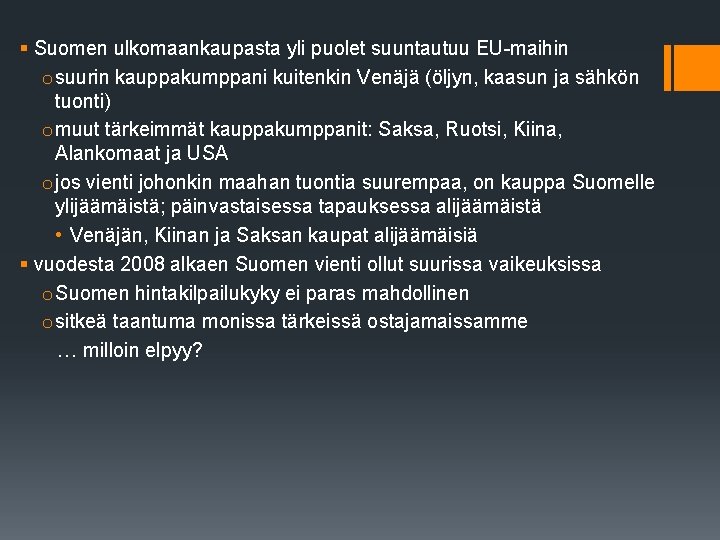 ▪ Suomen ulkomaankaupasta yli puolet suuntautuu EU-maihin

o suurin kauppakumppani kuitenkin Venäjä (öljyn, kaasun ja sähkön tuonti)

o muut tärkeimmät kauppakumppanit: Saksa, Ruotsi, Kiina, Alankomaat ja USA

o jos vienti johonkin maahan tuontia suurempaa, on kauppa Suomelle ylijäämäistä; päinvastaisessa tapauksessa alijäämäistä

• Venäjän, Kiinan ja Saksan kaupat alijäämäisiä

▪ vuodesta 2008 alkaen Suomen vienti ollut suurissa vaikeuksissa

o Suomen hintakilpailukyky ei paras mahdollinen

o sitkeä taantuma monissa tärkeissä ostajamaissamme

… milloin elpyy?